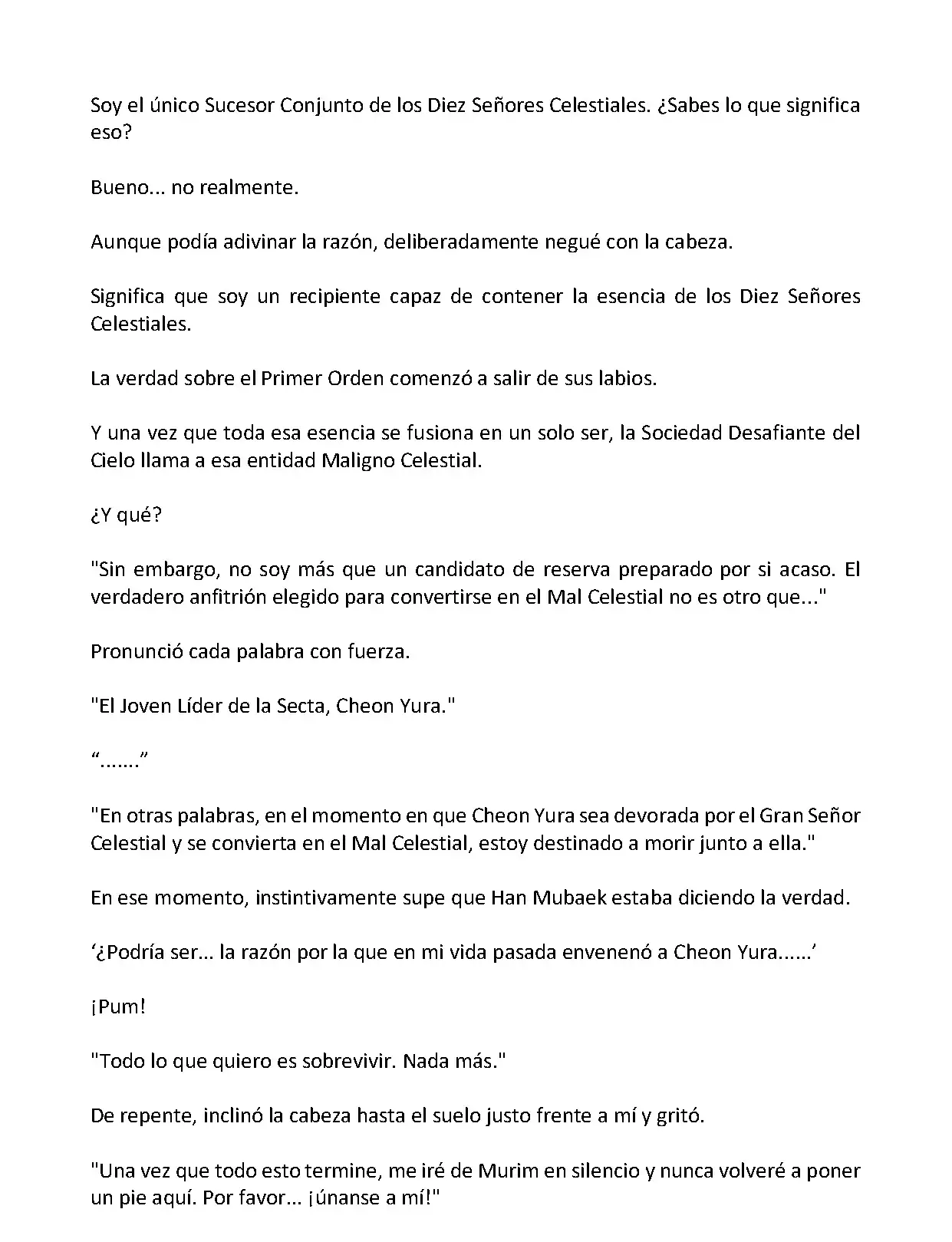 Soy el único Sucesor Conjunto de los Diez Señores Celestiales. ¿Sabes lo que significa eso?

Bueno... no realmente.

Aunque podía adivinar la razón, deliberadamente negué con la cabeza.

Significa que soy un recipiente capaz de contener la esencia de los Diez Señores Celestiales.

La verdad sobre el Primer Orden comenzó a salir de sus labios.

Y una vez que toda esa esencia se fusiona en un solo ser, la Sociedad Desafiante del Cielo llama a esa entidad Maligno Celestial.

¿Y qué?

"Sin embargo, no soy más que un candidato de reserva preparado por si acaso. El verdadero anfitrión elegido para convertirse en el Mal Celestial no es otro que..."

Pronunció cada palabra con fuerza.

"El Joven Líder de la Secta, Cheon Yura."

“.......”

"En otras palabras, en el momento en que Cheon Yura sea devorada por el Gran Señor Celestial y se convierta en el Mal Celestial, estoy destinado a morir junto a ella."

En ese momento, instintivamente supe que Han Mubaek estaba diciendo la verdad.

‘¿Podría ser... la razón por la que en mi vida pasada envenenó a Cheon Yura......’

¡Pum!

"Todo lo que quiero es sobrevivir. Nada más."

De repente, inclinó la cabeza hasta el suelo justo frente a mí y gritó.

"Una vez que todo esto termine, me iré de Murim en silencio y nunca volveré a poner un pie aquí. Por favor... ¡únanse a mí!"